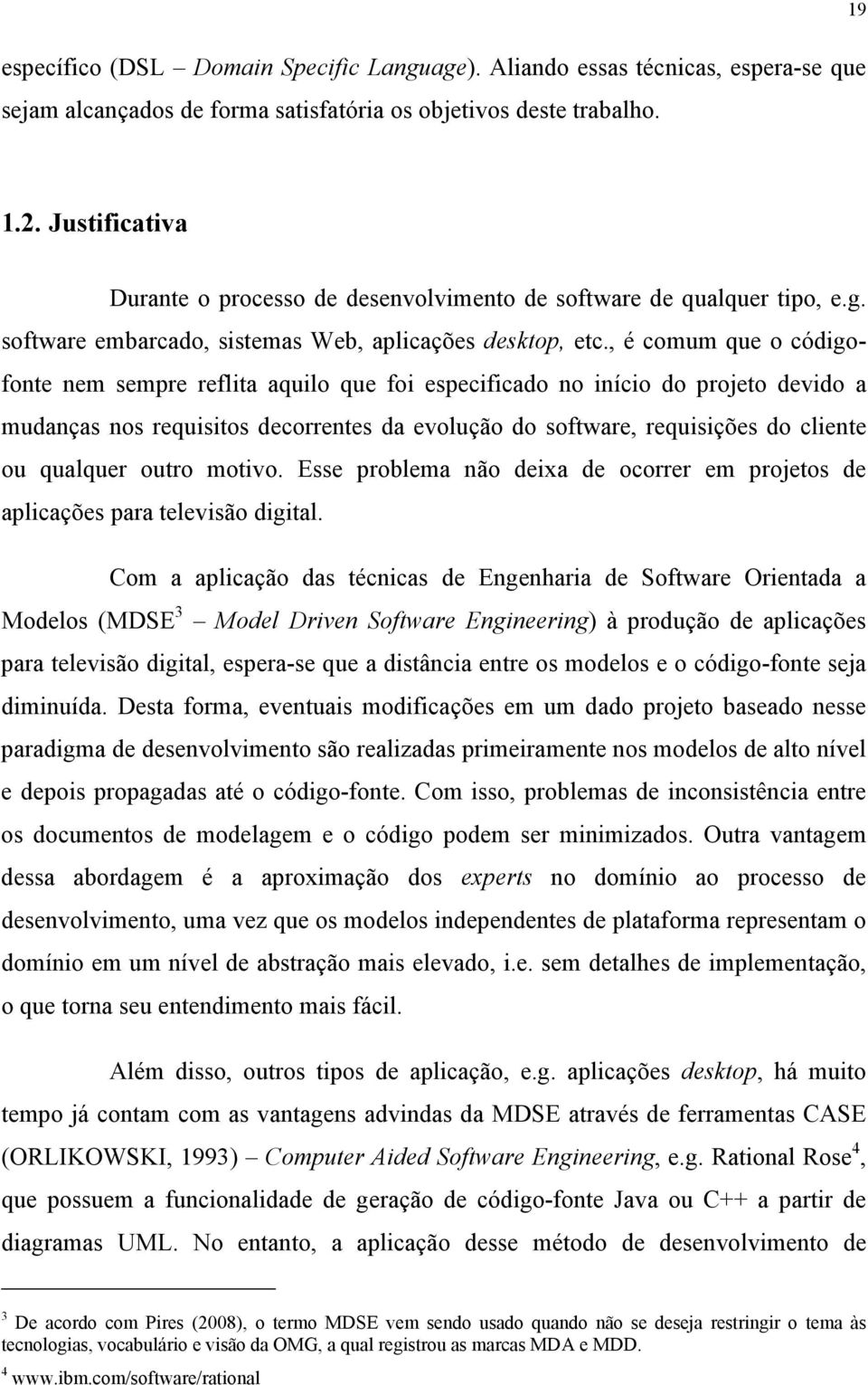 19

específico (DSL – Domain Specific Language). Aliando essas técnicas, espera-se que sejam alcançados de forma satisfatória os objetivos deste trabalho.

1.2. Justificativa

Durante o processo de desenvolvimento de software de qualquer tipo, e.g. software embarcado, sistemas Web, aplicações desktop, etc., é comum que o código-fonte nem sempre reflita aquilo que foi especificado no início do projeto devido a mudanças nos requisitos decorrentes da evolução do software, requisições do cliente ou qualquer outro motivo. Esse problema não deixa de ocorrer em projetos de aplicações para televisão digital.

Com a aplicação das técnicas de Engenharia de Software Orientada a Modelos (MDSE$^3$ – Model Driven Software Engineering) à produção de aplicações para televisão digital, espera-se que a distância entre os modelos e o código-fonte seja diminuída. Desta forma, eventuais modificações em um dado projeto baseado nesse paradigma de desenvolvimento são realizadas primeiramente nos modelos de alto nível e depois propagadas até o código-fonte. Com isso, problemas de inconsistência entre os documentos de modelagem e o código podem ser minimizados. Outra vantagem dessa abordagem é a aproximação dos experts no domínio ao processo de desenvolvimento, uma vez que os modelos independentes de plataforma representam o domínio em um nível de abstração mais elevado, i.e. sem detalhes de implementação, o que torna seu entendimento mais fácil.

Além disso, outros tipos de aplicação, e.g. aplicações desktop, há muito tempo já contam com as vantagens advindas da MDSE através de ferramentas CASE (ORLIKOWSKI, 1993) – Computer Aided Software Engineering, e.g. Rational Rose$^4$, que possuem a funcionalidade de geração de código-fonte Java ou C++ a partir de diagramas UML. No entanto, a aplicação desse método de desenvolvimento de

$^3$ De acordo com Pires (2008), o termo MDSE vem sendo usado quando não se deseja restringir o tema às tecnologias, vocabulário e visão da OMG, a qual registrou as marcas MDA e MDD.
$^4$ www.ibm.com/software/rational